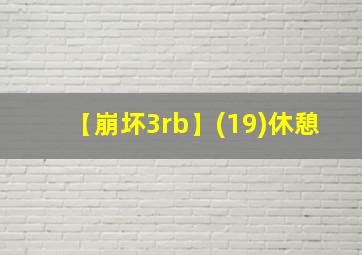 【崩坏3rb】(19)休憩